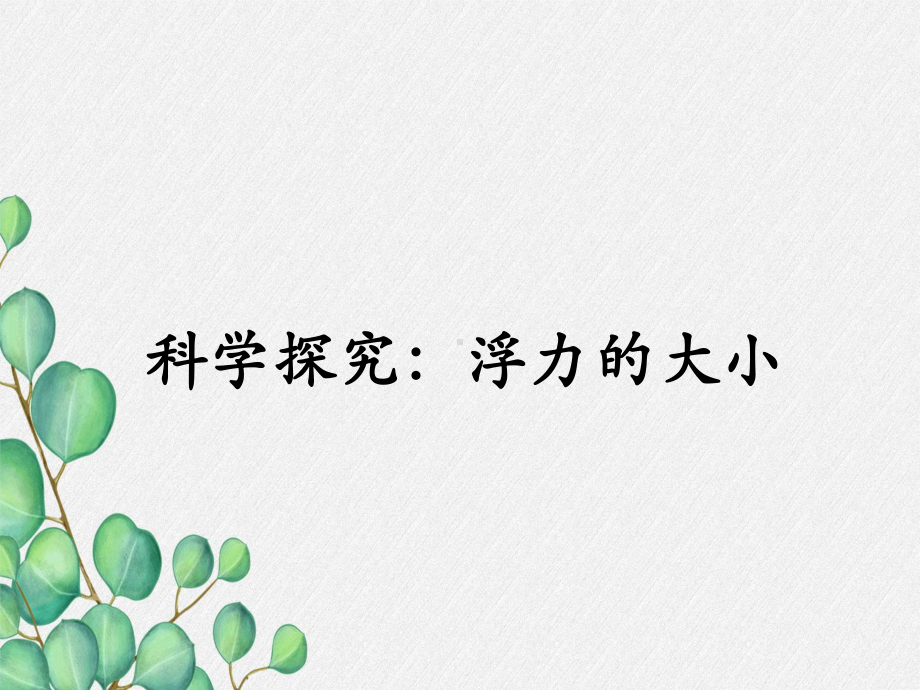 科学探究：浮力的大小